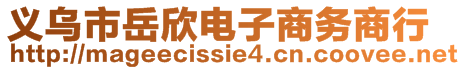 义乌市岳欣电子商务商行
http://mageecissie4.cn.coovee.net